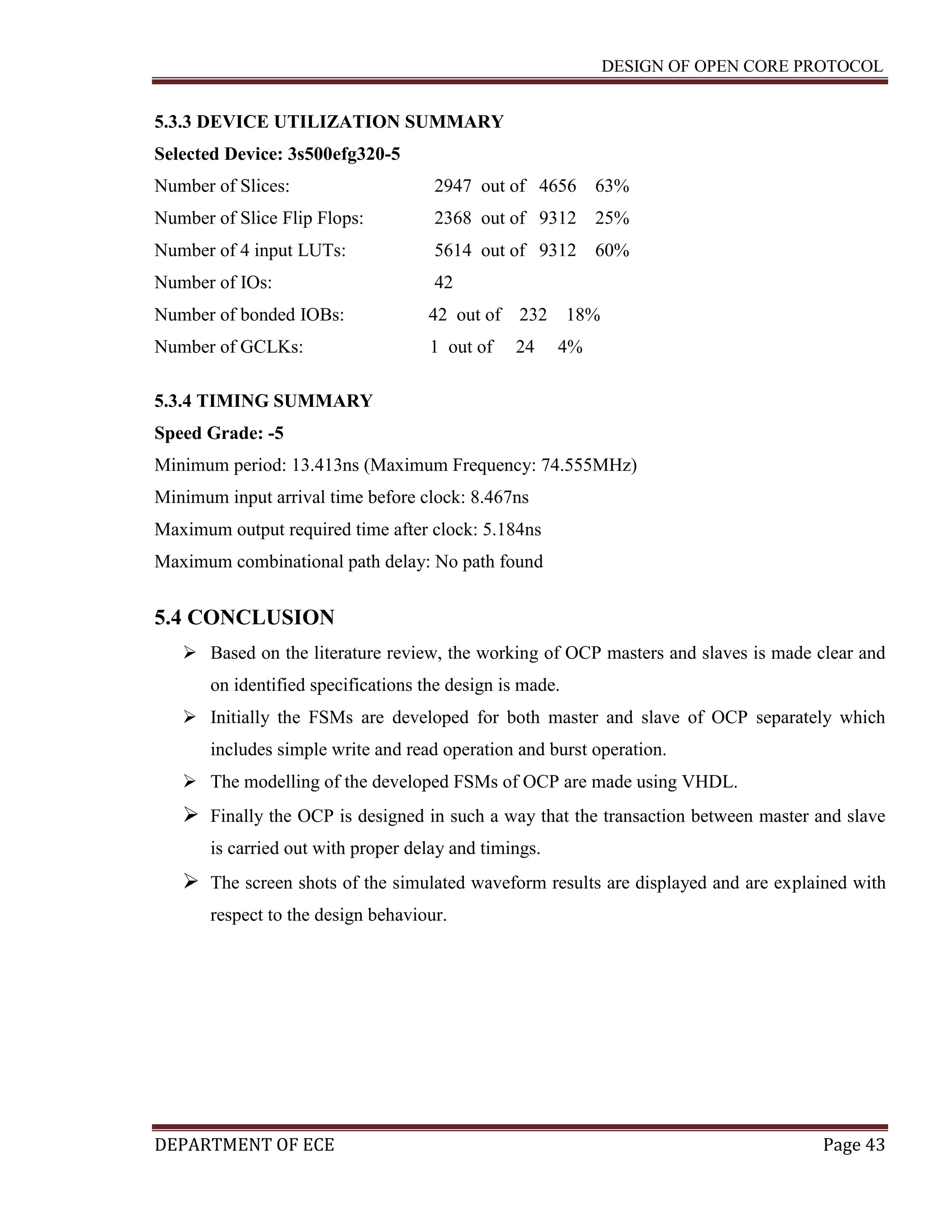 DESIGN OF OPEN CORE PROTOCOL

5.3.3 DEVICE UTILIZATION SUMMARY

Selected Device: 3s500efg320-5

Number of Slices: 2947 out of 4656 63%

Number of Slice Flip Flops: 2368 out of 9312 25%

Number of 4 input LUTs: 5614 out of 9312 60%

Number of IOs: 42

Number of bonded IOBs: 42 out of 232 18%

Number of GCLKs: 1 out of 24 4%

5.3.4 TIMING SUMMARY

Speed Grade: -5

Minimum period: 13.413ns (Maximum Frequency: 74.555MHz)

Minimum input arrival time before clock: 8.467ns

Maximum output required time after clock: 5.184ns

Maximum combinational path delay: No path found

5.4 CONCLUSION

➢ Based on the literature review, the working of OCP masters and slaves is made clear and on identified specifications the design is made.

➢ Initially the FSMs are developed for both master and slave of OCP separately which includes simple write and read operation and burst operation.

➢ The modelling of the developed FSMs of OCP are made using VHDL.

➢ Finally the OCP is designed in such a way that the transaction between master and slave is carried out with proper delay and timings.

➢ The screen shots of the simulated waveform results are displayed and are explained with respect to the design behaviour.

DEPARTMENT OF ECE Page 43